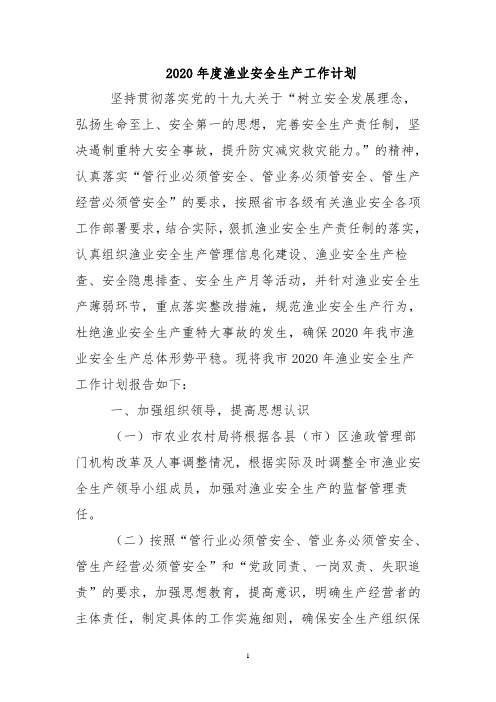 2020 年度渔业安全生产工作计划

坚持贯彻落实党的十九大关于“树立安全发展理念，弘扬生命至上、安全第一的思想，完善安全生产责任制，坚决遏制重特大安全事故，提升防灾减灾救灾能力。”的精神，认真落实“管行业必须管安全、管业务必须管安全、管生产经营必须管安全”的要求，按照省市各级有关渔业安全各项工作部署要求，结合实际，狠抓渔业安全生产责任制的落实，认真组织渔业安全生产管理信息化建设、渔业安全生产检查、安全隐患排查、安全生产月等活动，并针对渔业安全生产薄弱环节，重点落实整改措施，规范渔业安全生产行为，杜绝渔业安全生产重特大事故的发生，确保 2020 年我市渔业安全生产总体形势平稳。现将我市 2020 年渔业安全生产工作计划报告如下：

一、加强组织领导，提高思想认识

（一）市农业农村局将根据各县（市）区渔政管理部门机构改革及人事调整情况，根据实际及时调整全市渔业安全生产领导小组成员，加强对渔业安全生产的监督管理责任。

（二）按照“管行业必须管安全、管业务必须管安全、管生产经营必须管安全”和“党政同责、一岗双责、失职追责”的要求，加强思想教育，提高意识，明确生产经营者的主体责任，制定具体的工作实施细则，确保安全生产组织保

1